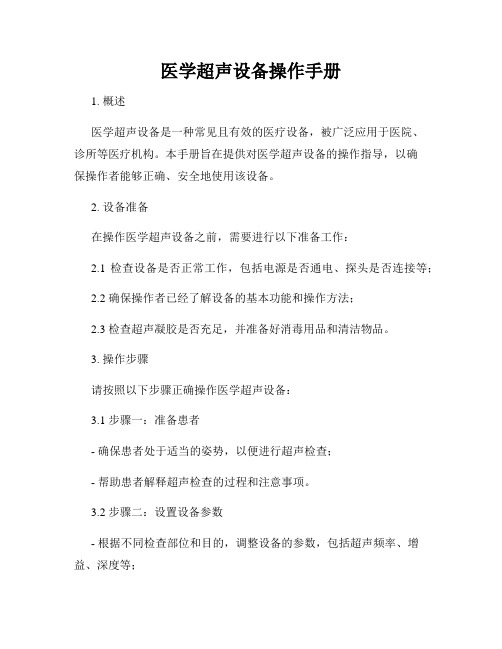 医学超声设备操作手册

1. 概述

医学超声设备是一种常见且有效的医疗设备，被广泛应用于医院、诊所等医疗机构。本手册旨在提供对医学超声设备的操作指导，以确保操作者能够正确、安全地使用该设备。

2. 设备准备

在操作医学超声设备之前，需要进行以下准备工作：

2.1 检查设备是否正常工作，包括电源是否通电、探头是否连接等；

2.2 确保操作者已经了解设备的基本功能和操作方法；

2.3 检查超声凝胶是否充足，并准备好消毒用品和清洁物品。

3. 操作步骤

请按照以下步骤正确操作医学超声设备：

3.1 步骤一：准备患者

- 确保患者处于适当的姿势，以便进行超声检查；

- 帮助患者解释超声检查的过程和注意事项。

3.2 步骤二：设置设备参数

- 根据不同检查部位和目的，调整设备的参数，包括超声频率、增益、深度等；